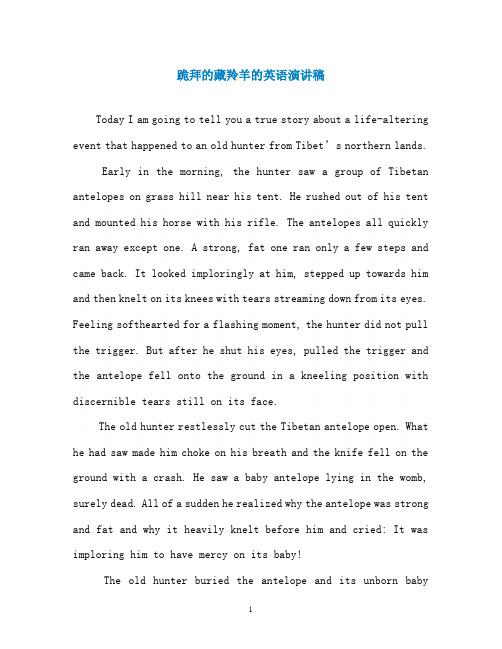 跪拜的藏羚羊的英语演讲稿

Today I am going to tell you a true story about a life-altering event that happened to an old hunter from Tibet’s northern lands.

Early in the morning, the hunter saw a group of Tibetan antelopes on grass hill near his tent. He rushed out of his tent and mounted his horse with his rifle. The antelopes all quickly ran away except one. A strong, fat one ran only a few steps and came back. It looked imploringly at him, stepped up towards him and then knelt on its knees with tears streaming down from its eyes. Feeling softhearted for a flashing moment, the hunter did not pull the trigger. But after he shut his eyes, pulled the trigger and the antelope fell onto the ground in a kneeling position with discernible tears still on its face.

The old hunter restlessly cut the Tibetan antelope open. What he had saw made him choke on his breath and the knife fell on the ground with a crash. He saw a baby antelope lying in the womb, surely dead. All of a sudden he realized why the antelope was strong and fat and why it heavily knelt before him and cried: It was imploring him to have mercy on its baby!

The old hunter buried the antelope and its unborn baby

1